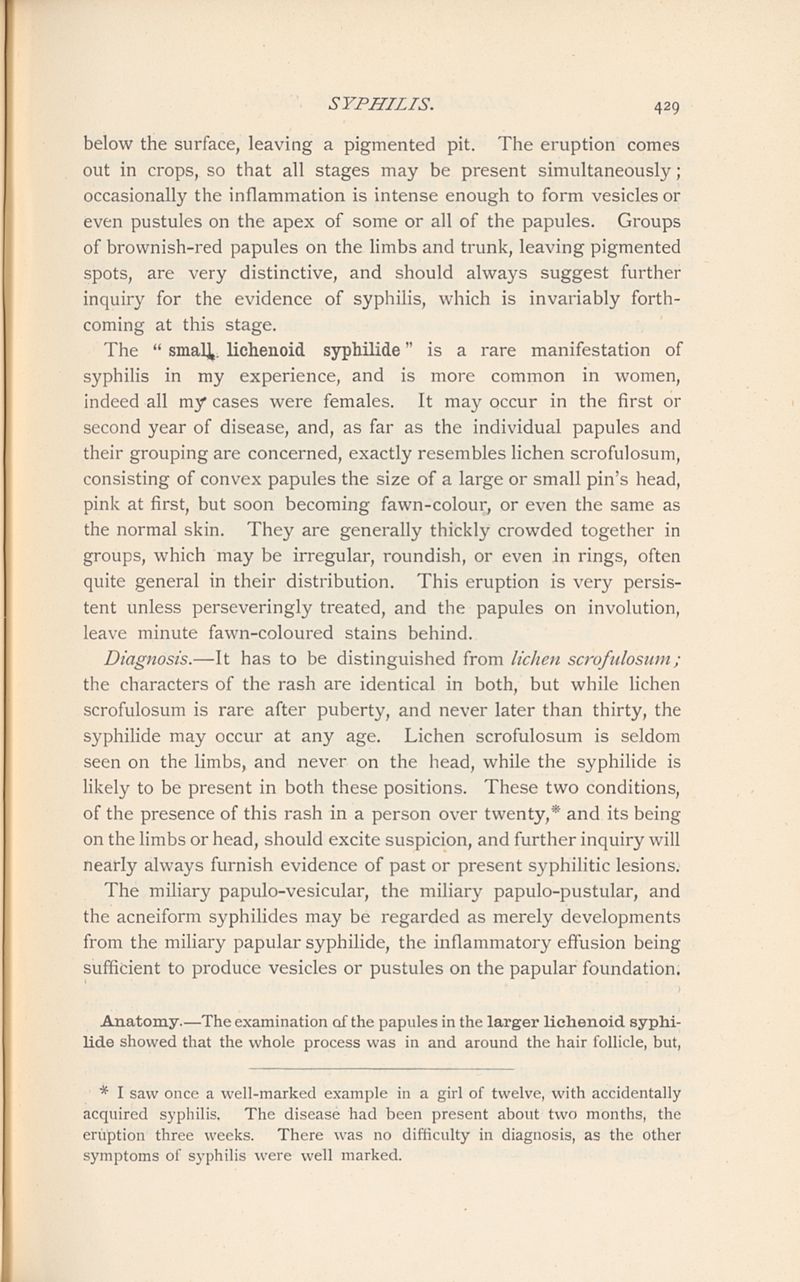 SYPHILIS. 429

below the surface, leaving a pigmented pit. The eruption comes out in crops, so that all stages may be present simultaneously; occasionally the inflammation is intense enough to form vesicles or even pustules on the apex of some or all of the papules. Groups of brownish-red papules on the limbs and trunk, leaving pigmented spots, are very distinctive, and should always suggest further inquiry for the evidence of syphilis, which is invariably forthcoming at this stage.

The "small lichenoid syphilide" is a rare manifestation of syphilis in my experience, and is more common in women, indeed all my cases were females. It may occur in the first or second year of disease, and, as far as the individual papules and their grouping are concerned, exactly resembles lichen scrofulosum, consisting of convex papules the size of a large or small pin's head, pink at first, but soon becoming fawn-colour, or even the same as the normal skin. They are generally thickly crowded together in groups, which may be irregular, roundish, or even in rings, often quite general in their distribution. This eruption is very persistent unless perseveringly treated, and the papules on involution, leave minute fawn-coloured stains behind.

Diagnosis.—It has to be distinguished from lichen scrofulosum; the characters of the rash are identical in both, but while lichen scrofulosum is rare after puberty, and never later than thirty, the syphilide may occur at any age. Lichen scrofulosum is seldom seen on the limbs, and never on the head, while the syphilide is likely to be present in both these positions. These two conditions, of the presence of this rash in a person over twenty,* and its being on the limbs or head, should excite suspicion, and further inquiry will nearly always furnish evidence of past or present syphilitic lesions.

The miliary papulo-vesicular, the miliary papulo-pustular, and the acneiform syphilides may be regarded as merely developments from the miliary papular syphilide, the inflammatory effusion being sufficient to produce vesicles or pustules on the papular foundation.

Anatomy.—The examination of the papules in the larger lichenoid syphilide showed that the whole process was in and around the hair follicle, but,

* I saw once a well-marked example in a girl of twelve, with accidentally acquired syphilis. The disease had been present about two months, the eruption three weeks. There was no difficulty in diagnosis, as the other symptoms of syphilis were well marked.